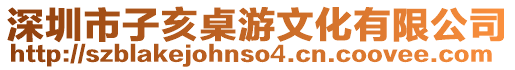 深圳市子亥桌游文化有限公司
http://szblakejohnso4.cn.coovee.com